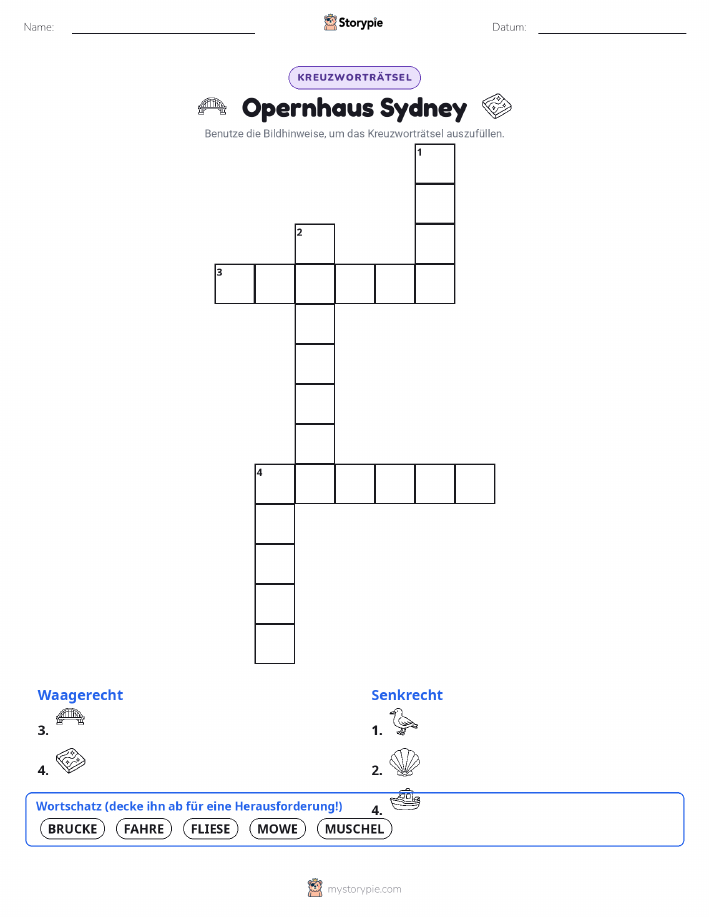 Name:

Storypie

Datum:

KREUZWORTRÄTSEL

Opernhaus Sydney

Benutze die Bildhinweise, um das Kreuzworträtsel auszufüllen.

1

2

3

4

Waagerecht

3.

4.

Senkrecht

1.

2.

4.

Wortschatz (decke ihn ab für eine Herausforderung!)

BRUCKE FAHRE FLIESE MOWE MUSCHEL

mystorypie.com